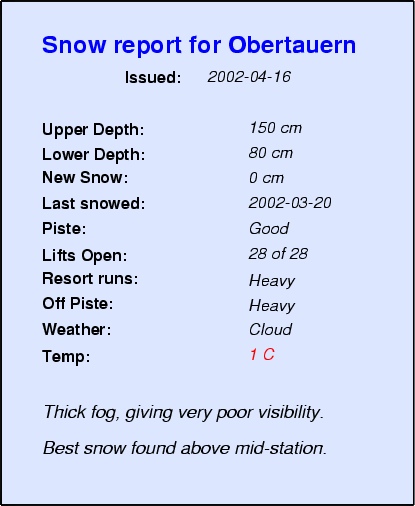 Snow report for Obertauern

Issued: 2002-04-16

Upper Depth: 150 cm
Lower Depth: 80 cm
New Snow: 0 cm
Last snowed: 2002-03-20
Piste: Good
Lifts Open: 28 of 28
Resort runs: Heavy
Off Piste: Heavy
Weather: Cloud
Temp: 1 C

Thick fog, giving very poor visibility.

Best snow found above mid-station.